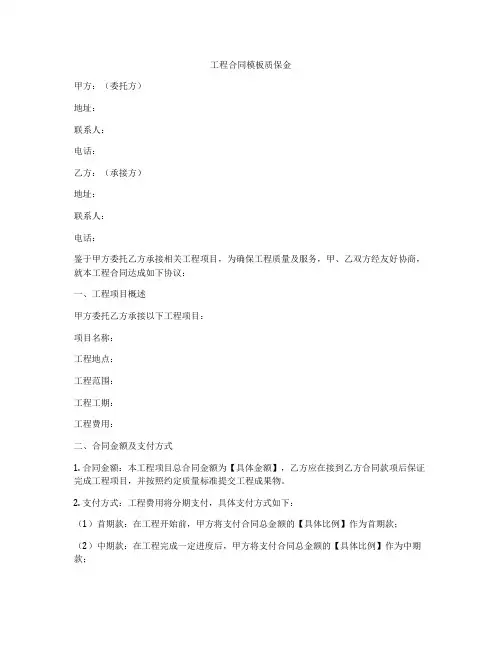 工程合同模板质保金

甲方：（委托方）

地址：

联系人：

电话：

乙方：（承接方）

地址：

联系人：

电话：

鉴于甲方委托乙方承接相关工程项目，为确保工程质量及服务，甲、乙双方经友好协商，就本工程合同达成如下协议：

一、工程项目概述

甲方委托乙方承接以下工程项目：

项目名称：

工程地点：

工程范围：

工程工期：

工程费用：

二、合同金额及支付方式

1. 合同金额：本工程项目总合同金额为【具体金额】，乙方应在接到乙方合同款项后保证完成工程项目，并按照约定质量标准提交工程成果物。

2. 支付方式：工程费用将分期支付，具体支付方式如下：

（1）首期款：在工程开始前，甲方将支付合同总金额的【具体比例】作为首期款；

（2）中期款：在工程完成一定进度后，甲方将支付合同总金额的【具体比例】作为中期款；